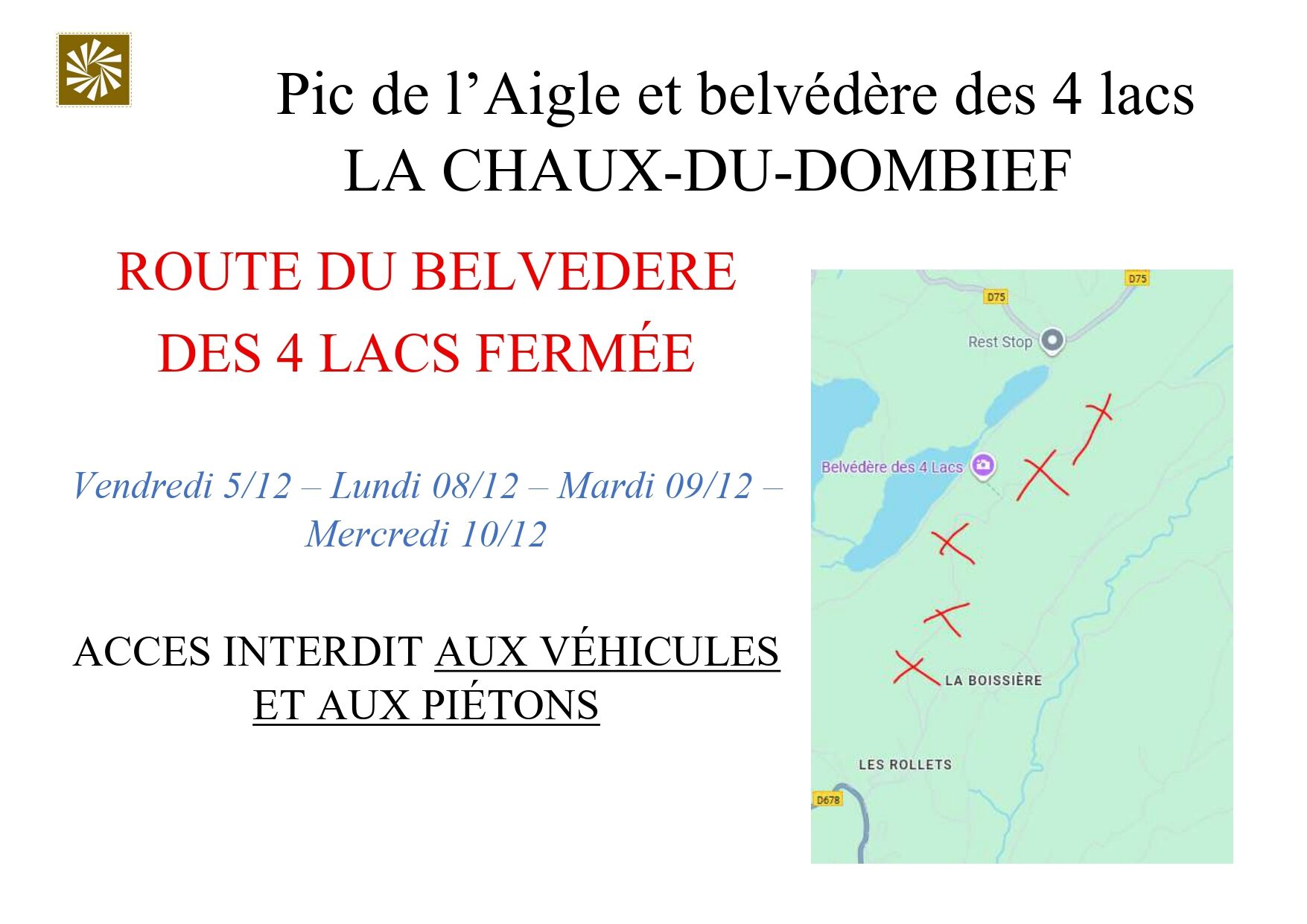 Pic de l’Aigle et belvédère des 4 lacs
LA CHAUX-DU-DOMBIEF

ROUTE DU BELVEDERE DES 4 LACS FERMÉE

Vendredi 5/12 – Lundi 08/12 – Mardi 09/12 – Mercredi 10/12

ACCES INTERDIT AUX VÉHICULES ET AUX PIÉTONS

D75
D75
Rest Stop
Belvédère des 4 Lacs
LA BOISSIÈRE
LES ROLLETS
D678